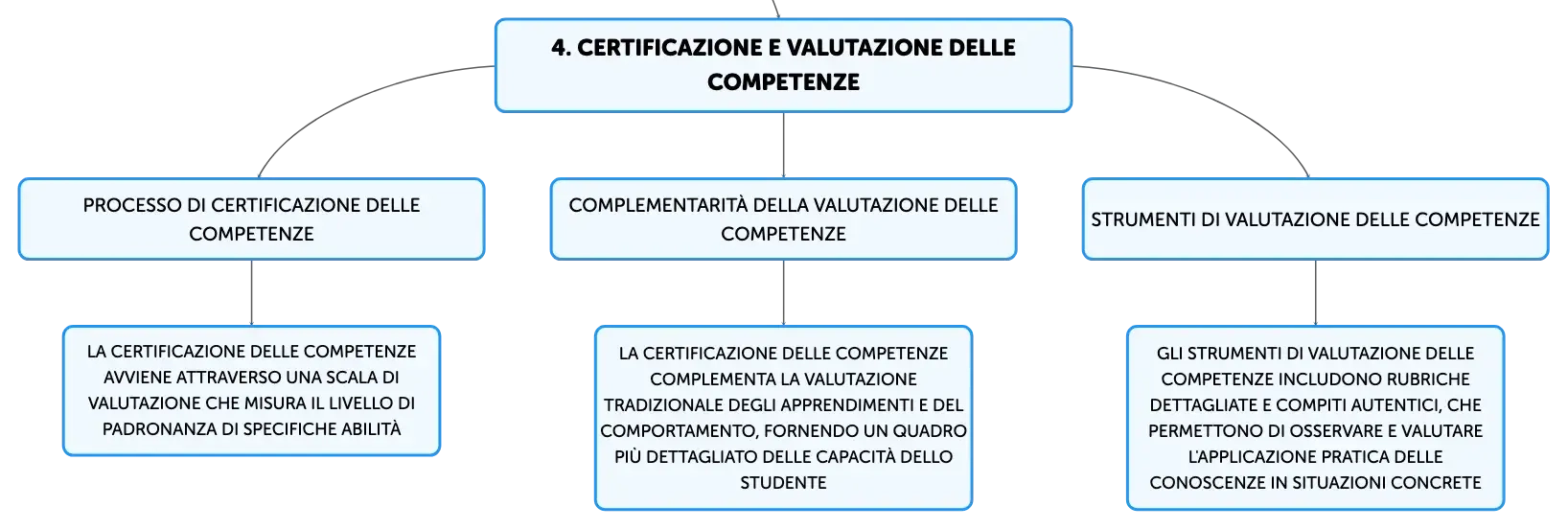 4. CERTIFICAZIONE E VALUTAZIONE DELLE COMPETENZE

PROCESSO DI CERTIFICAZIONE DELLE COMPETENZE

LA CERTIFICAZIONE DELLE COMPETENZE AVVIENE ATTRAVERSO UNA SCALA DI VALUTAZIONE CHE MISURA IL LIVELLO DI PADRONANZA DI SPECIFICHE ABILITÀ

COMPLEMENTARITÀ DELLA VALUTAZIONE DELLE COMPETENZE

LA CERTIFICAZIONE DELLE COMPETENZE COMPLEMENTA LA VALUTAZIONE TRADIZIONALE DEGLI APPRENDIMENTI E DEL COMPORTAMENTO, FORNENDO UN QUADRO PIÙ DETTAGLIATO DELLE CAPACITÀ DELLO STUDENTE

STRUMENTI DI VALUTAZIONE DELLE COMPETENZE

GLI STRUMENTI DI VALUTAZIONE DELLE COMPETENZE INCLUDONO RUBRICHE DETTAGLIATE E COMPITI AUTENTICI, CHE PERMETTONO DI OSSERVARE E VALUTARE L'APPLICAZIONE PRATICA DELLE CONOSCENZE IN SITUAZIONI CONCRETE